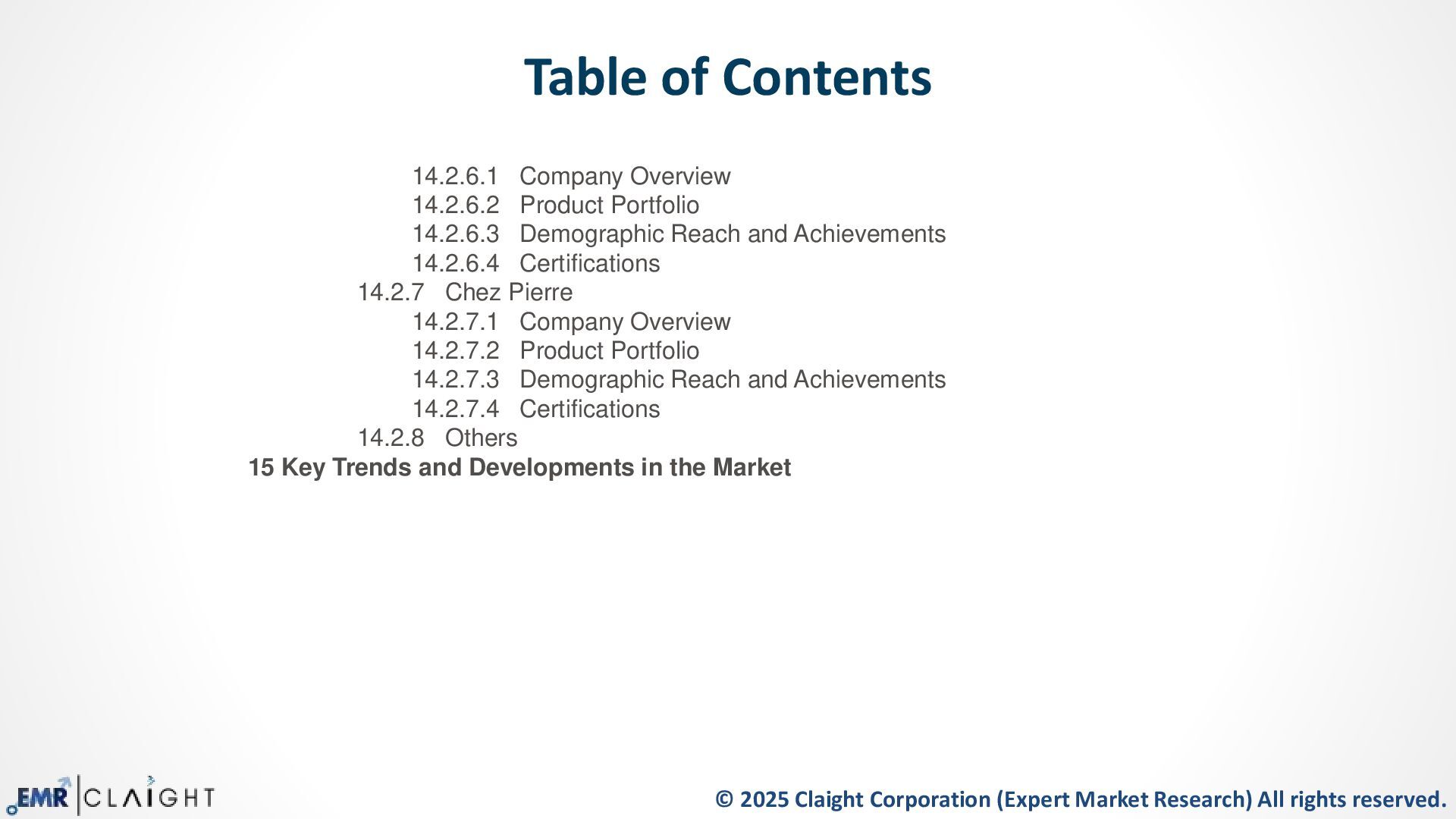 Table of Contents

14.2.6.1 Company Overview
14.2.6.2 Product Portfolio
14.2.6.3 Demographic Reach and Achievements
14.2.6.4 Certifications
14.2.7 Chez Pierre
14.2.7.1 Company Overview
14.2.7.2 Product Portfolio
14.2.7.3 Demographic Reach and Achievements
14.2.7.4 Certifications
14.2.8 Others
15 Key Trends and Developments in the Market

EMR CLAIGHT

© 2025 Claight Corporation (Expert Market Research) All rights reserved.